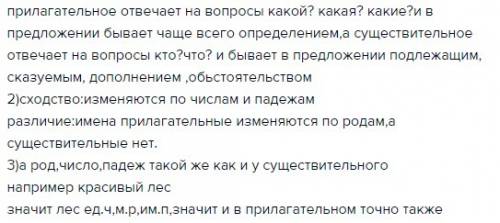 прилагательное отвечает на вопросы какой? какая? какие?и в предложении бывает чаще всего определением,а существительное отвечает на вопросы кто?что? и бывает в предложении подлежащим, сказуемым, дополнением ,обьстоятельством
2)сходство:изменяются по числам и падежам
различие:имена прилагательные изменяются по родам,а существительные нет.
3)а род,число,падеж такой же как и у существительного
например красивый лес
значит лес ед.ч,м.р,им.п,значит и в прилагательном точно также